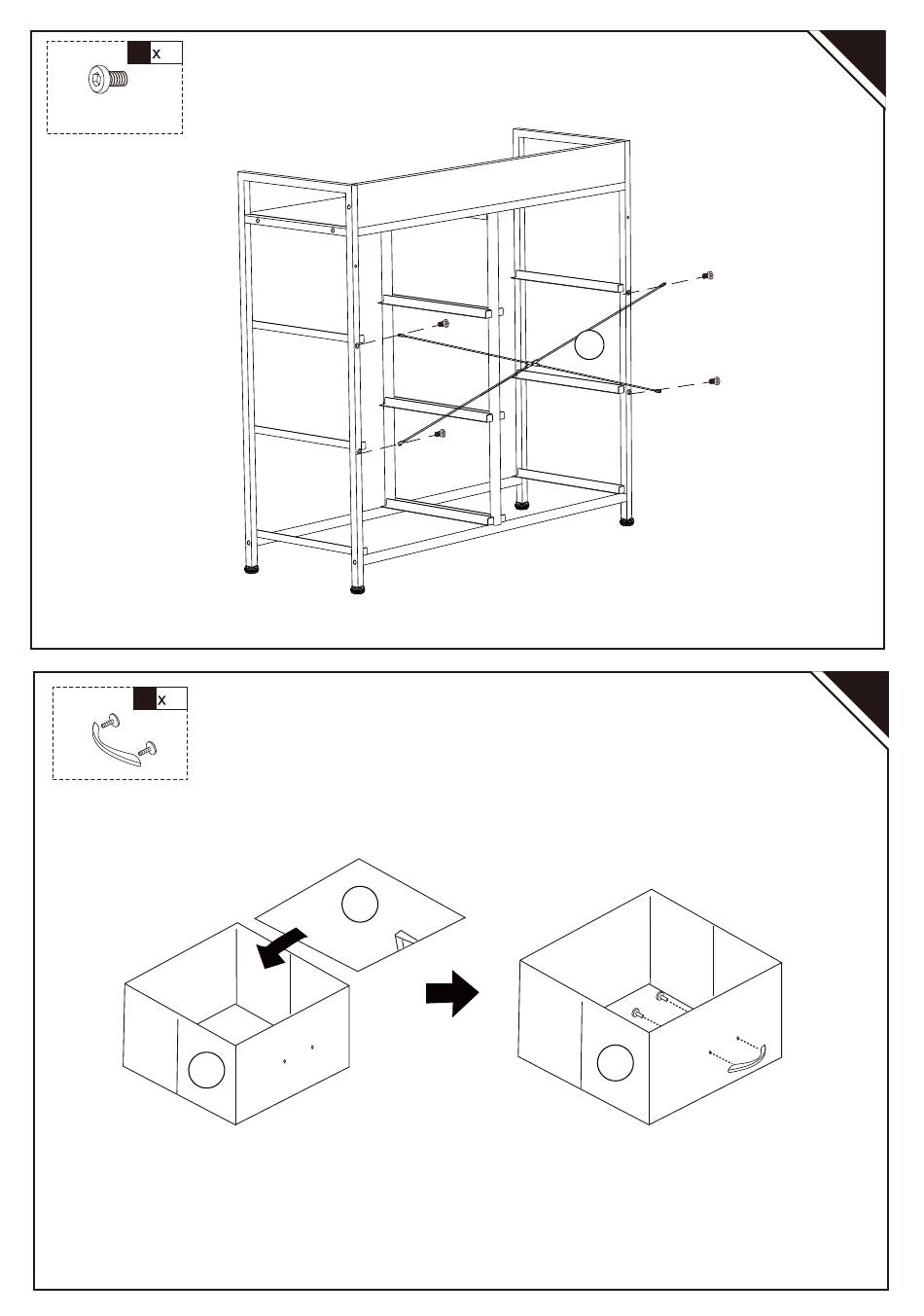 x

x